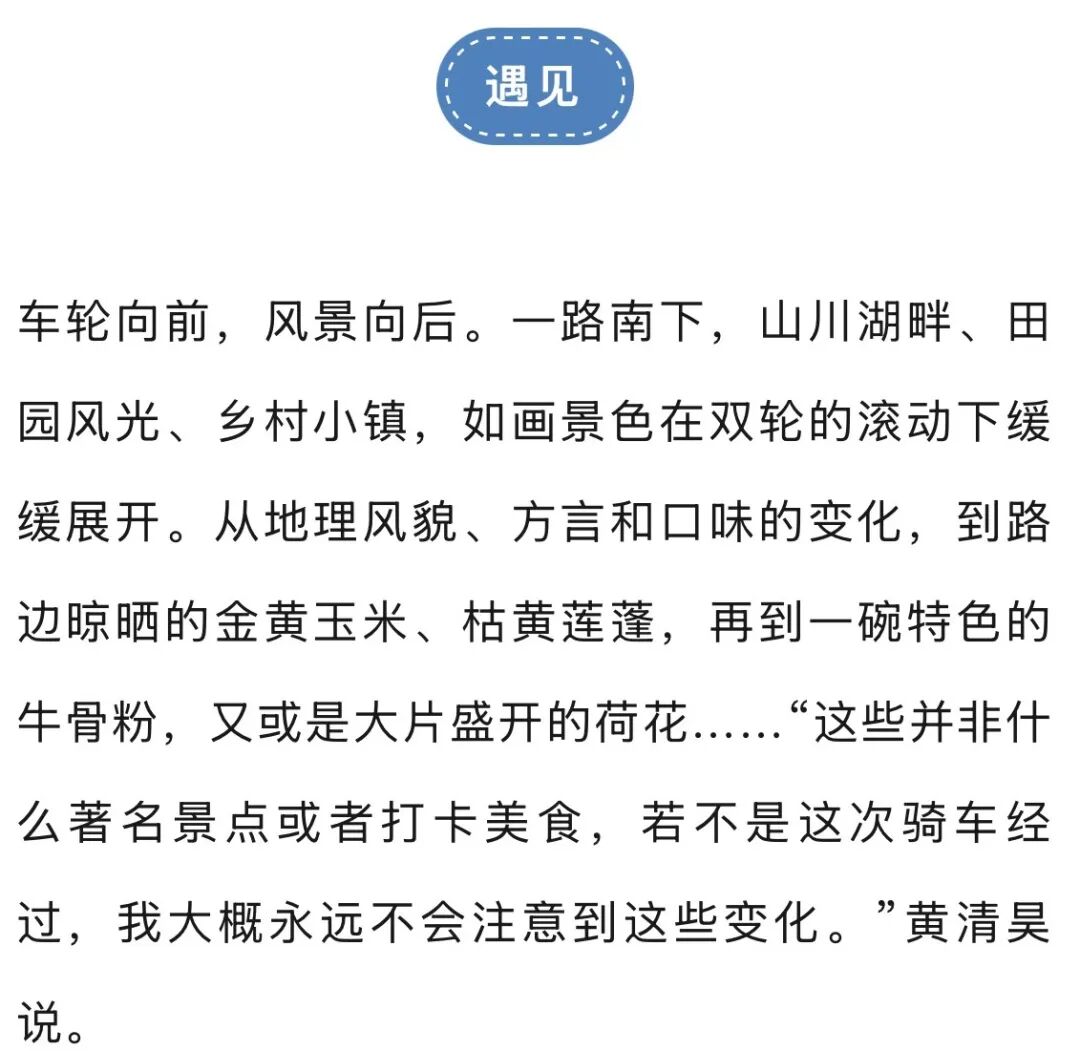 遇见

车轮向前，风景向后。一路南下，山川湖畔、田园风光、乡村小镇，如画景色在双轮的滚动下缓缓展开。从地理风貌、方言和口味的变化，到路边晾晒的金黄玉米、枯黄莲蓬，再到一碗特色的牛骨粉，又或是大片盛开的荷花……“这些并非什么著名景点或者打卡美食，若不是这次骑车经过，我大概永远不会注意到这些变化。”黄清昊说。